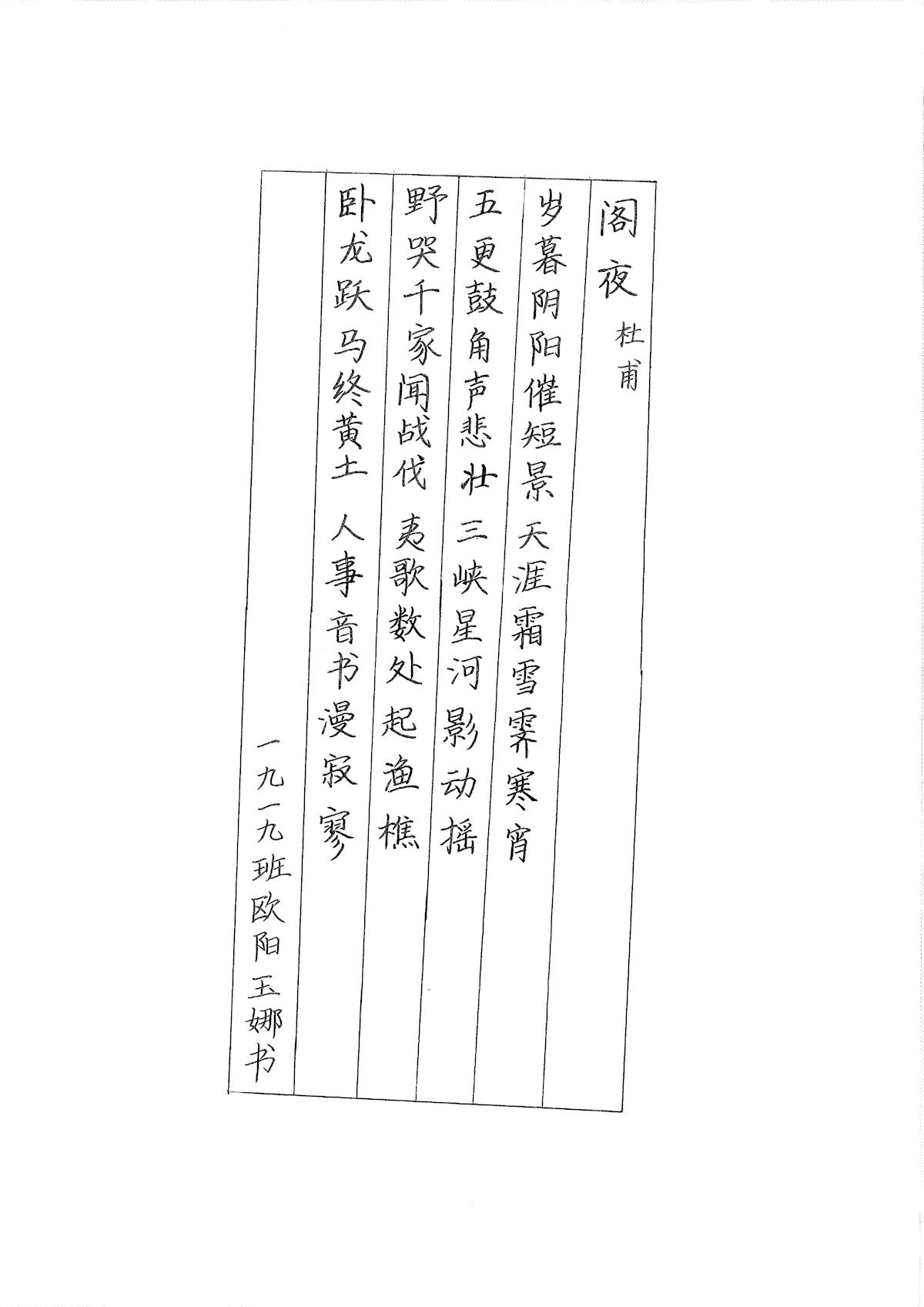 阁夜 杜甫

岁暮阴阳催短景 天涯霜雪霁寒宵

五更鼓角声悲壮 三峡星河影动摇

野哭千家闻战伐 夷歌数处起渔樵

卧龙跃马终黄土 人事音书漫寂寥

一九一九班欧阳玉娜书